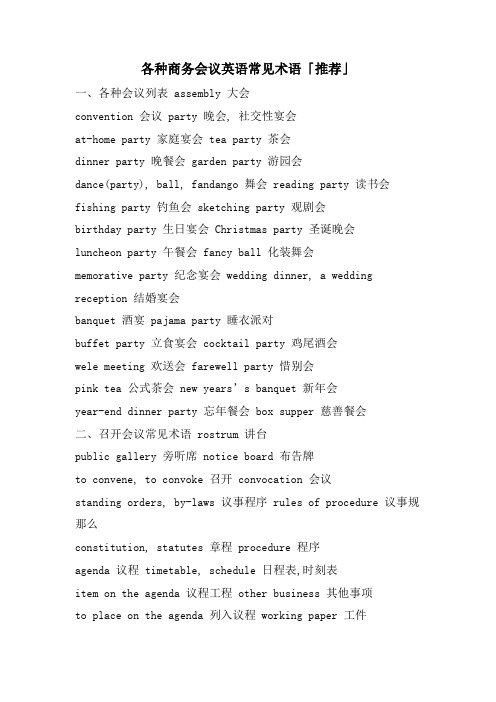 各种商务会议英语常见术语「推荐」

一、各种会议列表 assembly 大会

convention 会议 party 晚会, 社交性宴会

at-home party 家庭宴会 tea party 茶会

dinner party 晚餐会 garden party 游园会

dance(party), ball, fandango 舞会 reading party 读书会

fishing party 钓鱼会 sketching party 观剧会

birthday party 生日宴会 Christmas party 圣诞晚会

luncheon party 午餐会 fancy ball 化装舞会

memorative party 纪念宴会 wedding dinner, a wedding reception 结婚宴会

banquet 酒宴 pajama party 睡衣派对

buffet party 立食宴会 cocktail party 鸡尾酒会

wele meeting 欢送会 farewell party 惜别会

pink tea 公式茶会 new years' s banquet 新年会

year-end dinner party 忘年餐会 box supper 慈善餐会

二、召开会议常见术语 rostrum 讲台

public gallery 旁听席 notice board 布告牌

to convene, to convoke 召开 convocation 会议

standing orders, by-laws 议事程序 rules of procedure 议事规那么

constitution, statutes 章程 procedure 程序

agenda 议程 timetable, schedule 日程表,时刻表

item on the agenda 议程工程 other business 其他事项

to place on the agenda 列入议程 working paper 工件